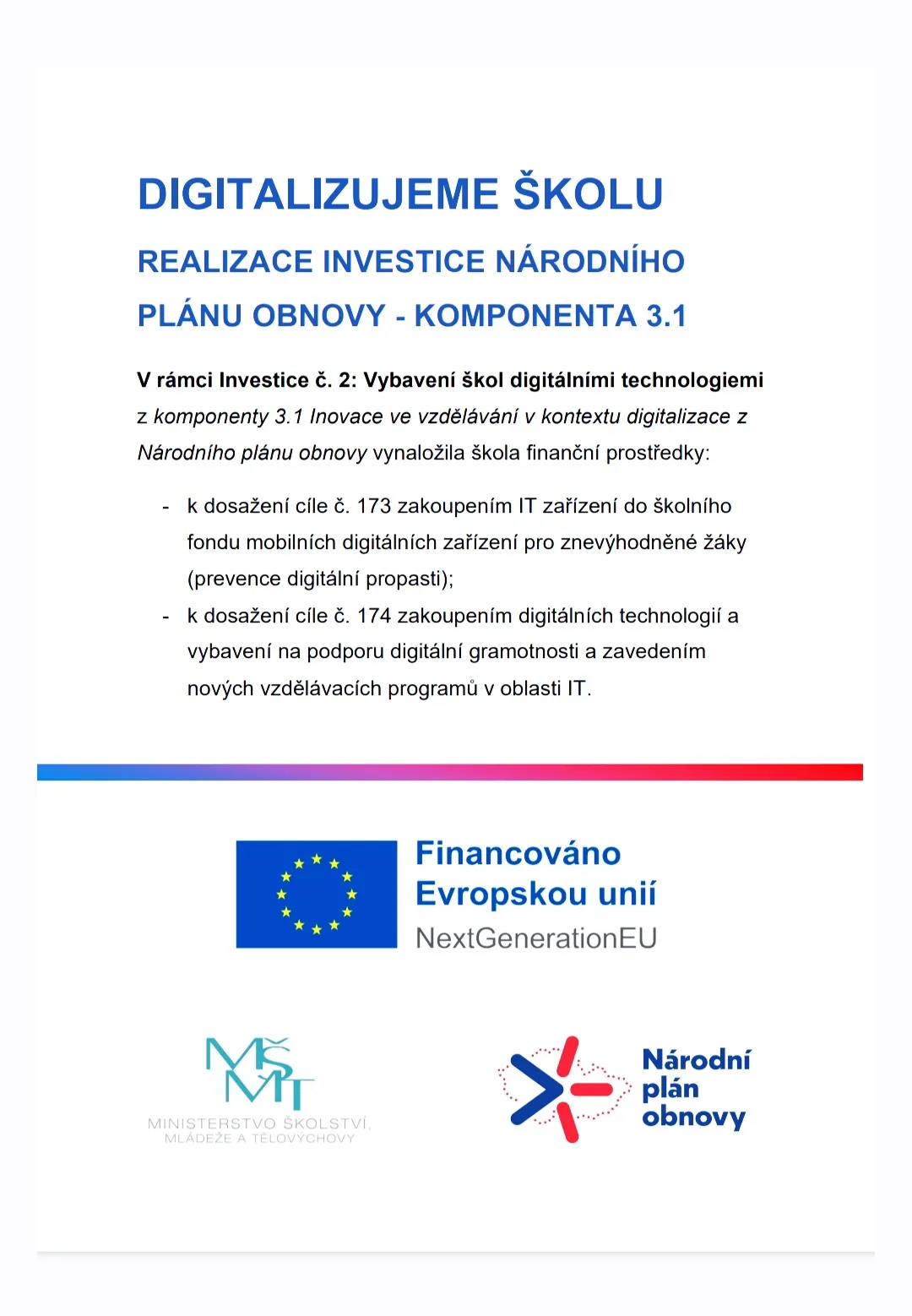 DIGITALIZUJEME ŠKOLU

REALIZACE INVESTICE NÁRODNÍHO PLÁNU OBNOVY - KOMPONENTA 3.1

V rámci Investice č. 2: Vybavení škol digitálními technologiemi z komponenty 3.1 Inovace ve vzdělávání v kontextu digitalizace z Národního plánu obnovy vynaložila škola finanční prostředky:

- k dosažení cíle č. 173 zakoupením IT zařízení do školního fondu mobilních digitálních zařízení pro znevýhodněné žáky (prevence digitální propasti);
- k dosažení cíle č. 174 zakoupením digitálních technologií a vybavení na podporu digitální gramotnosti a zavedením nových vzdělávacích programů v oblasti IT.

Financováno Evropskou unií
NextGenerationEU

MŠMT
MINISTERSTVO ŠKOLSTVÍ, MLÁDEŽE A TĚLOVÝCHOVY

Národní plán obnovy